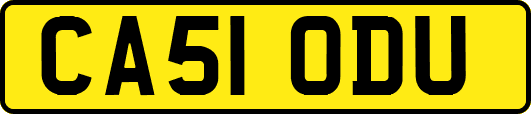 CA51 ODU